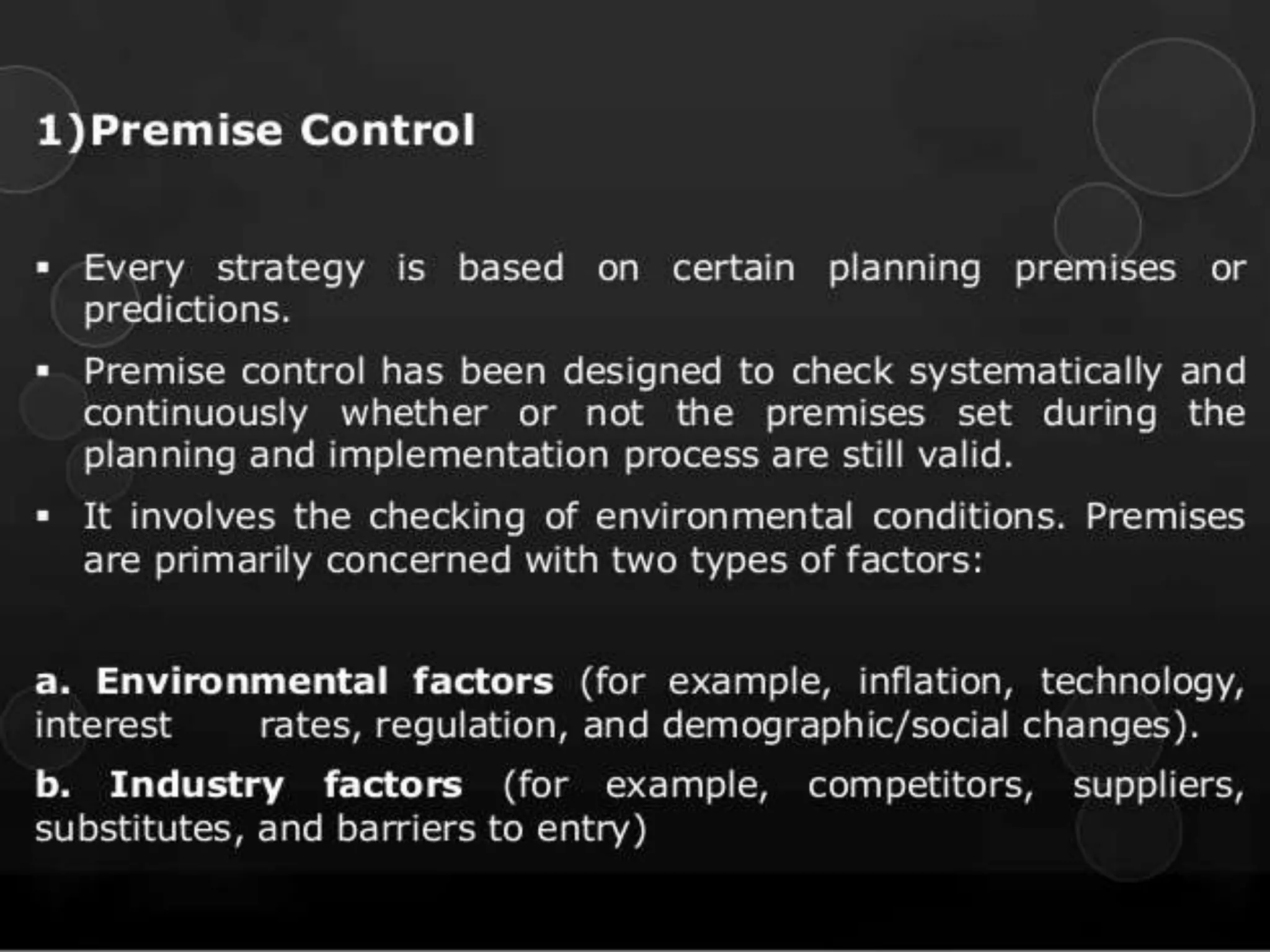 1)Premise Control

▪ Every strategy is based on certain planning premises or predictions.

▪ Premise control has been designed to check systematically and continuously whether or not the premises set during the planning and implementation process are still valid.

▪ It involves the checking of environmental conditions. Premises are primarily concerned with two types of factors:

a. Environmental factors (for example, inflation, technology, interest rates, regulation, and demographic/social changes).

b. Industry factors (for example, competitors, suppliers, substitutes, and barriers to entry)